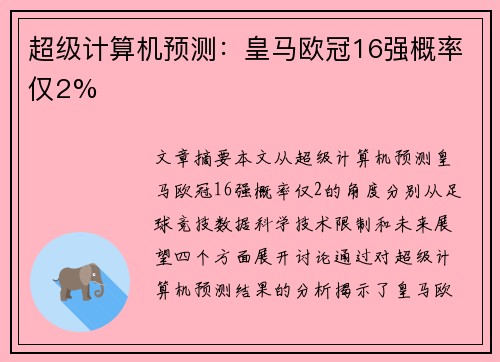 超级计算机预测：皇马欧冠16强概率仅2%

文章摘要本文从超级计算机预测皇马欧冠16强概率仅2的角度分别从足球竞技数据科学技术限制和未来展望四个方面展开讨论通过对超级计算机预测结果的分析揭示了皇马欧